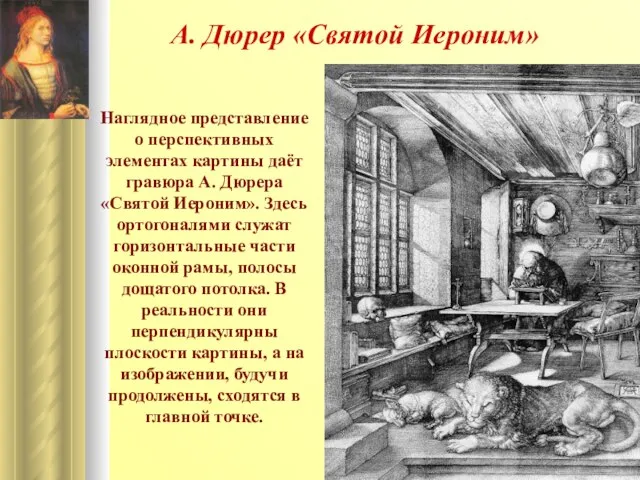 А. Дюрер «Святой Иероним»

Наглядное представление о перспективных элементах картины даёт гравюра А. Дюрера «Святой Иероним». Здесь ортогоналями служат горизонтальные части оконной рамы, полосы дощатого потолка. В реальности они перпендикулярны плоскости картины, а на изображении, будучи продолжены, сходятся в главной точке.